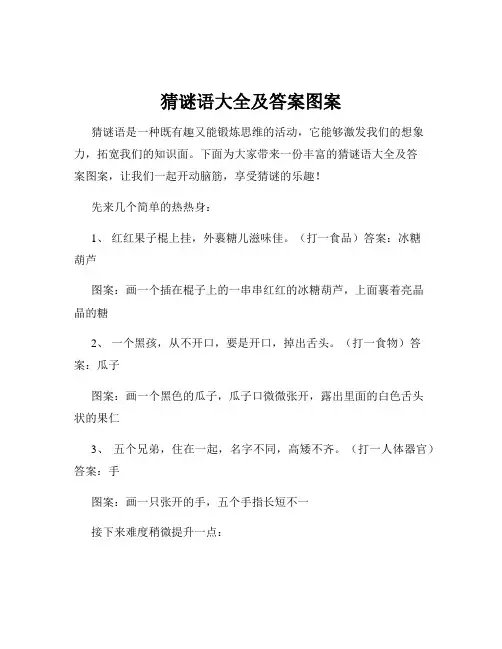 猜谜语大全及答案图案

猜谜语是一种既有趣又能锻炼思维的活动，它能够激发我们的想象力，拓宽我们的知识面。下面为大家带来一份丰富的猜谜语大全及答案图案，让我们一起开动脑筋，享受猜谜的乐趣！

先来几个简单的热热身：

1、 红红果子棍上挂，外裹糖儿滋味佳。（打一食品）答案：冰糖葫芦

图案：画一个插在棍子上的一串串红红的冰糖葫芦，上面裹着亮晶晶的糖

2、 一个黑孩，从不开口，要是开口，掉出舌头。（打一食物）答案：瓜子

图案：画一个黑色的瓜子，瓜子口微微张开，露出里面的白色舌头状的果仁

3、 五个兄弟，住在一起，名字不同，高矮不齐。（打一人体器官）答案：手

图案：画一只张开的手，五个手指长短不一

接下来难度稍微提升一点：